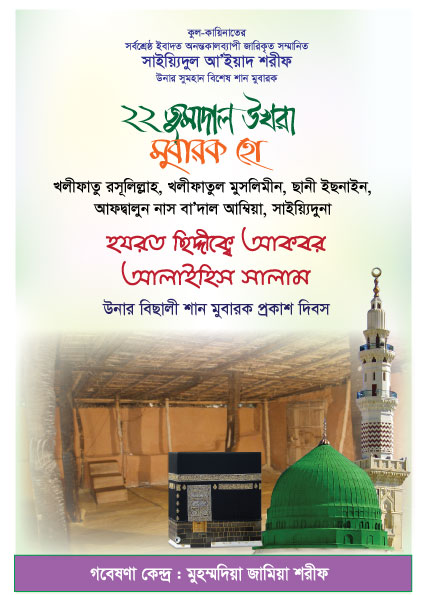 কুল-কায়িনাতের
সর্বশ্রেষ্ঠ ইবাদত অনন্তকালব্যাপী জারিকৃত সম্মানিত
সাইয়্যিদুল আ'ইয়াদ শরীফ
উনার সুমহান বিশেষ শান মুবারক

২২ জুমাদাল উখরা
মুবারক হো

খলীফাতু রসূলিল্লাহ, খলীফাতুল মুসলিমীন, ছানী ইছনাইন, আফদ্বালুন নাস বা'দাল আম্বিয়া, সাইয়্যিদুনা

হযরত ছিদ্দীক্বে আকবর
আলাইহিস সালাম

উনার বিছালী শান মুবারক প্রকাশ দিবস

গবেষণা কেন্দ্র : মুহম্মদিয়া জামিয়া শরীফ